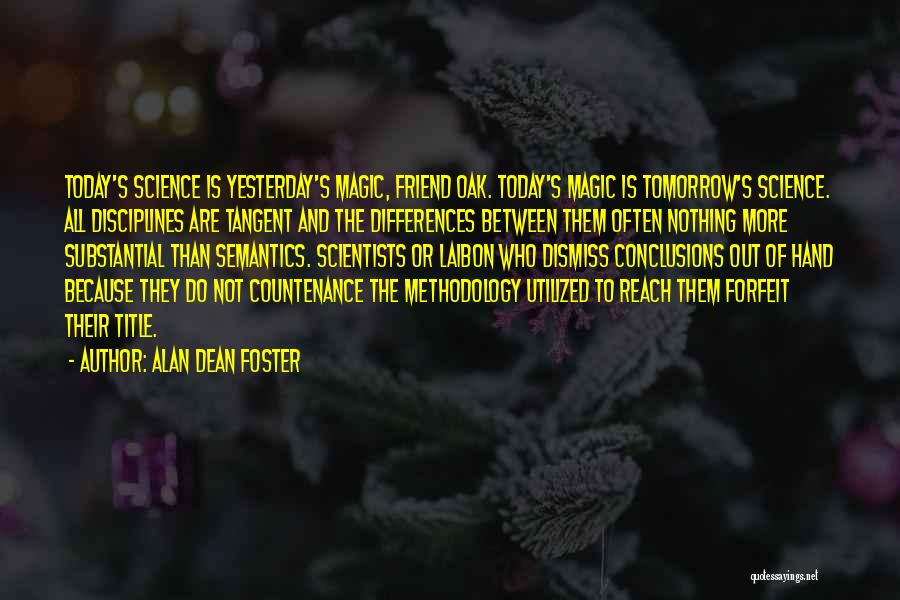 TODAY'S SCIENCE IS YESTERDAY'S MAGIC, FRIEND OAK. TODAY'S MAGIC IS TOMORROW'S SCIENCE. ALL DISCIPLINES ARE TANGENT AND THE DIFFERENCES BETWEEN THEM OFTEN NOTHING MORE SUBSTANTIAL THAN SEMANTICS. SCIENTISTS OR LAIBON WHO DISMISS CONCLUSIONS OUT OF HAND BECAUSE THEY DO NOT COUNTENANCE THE METHODOLOGY UTILIZED TO REACH THEM FORFEIT THEIR TITLE.

- AUTHOR: ALAN DEAN FOSTER

quotessayings.net